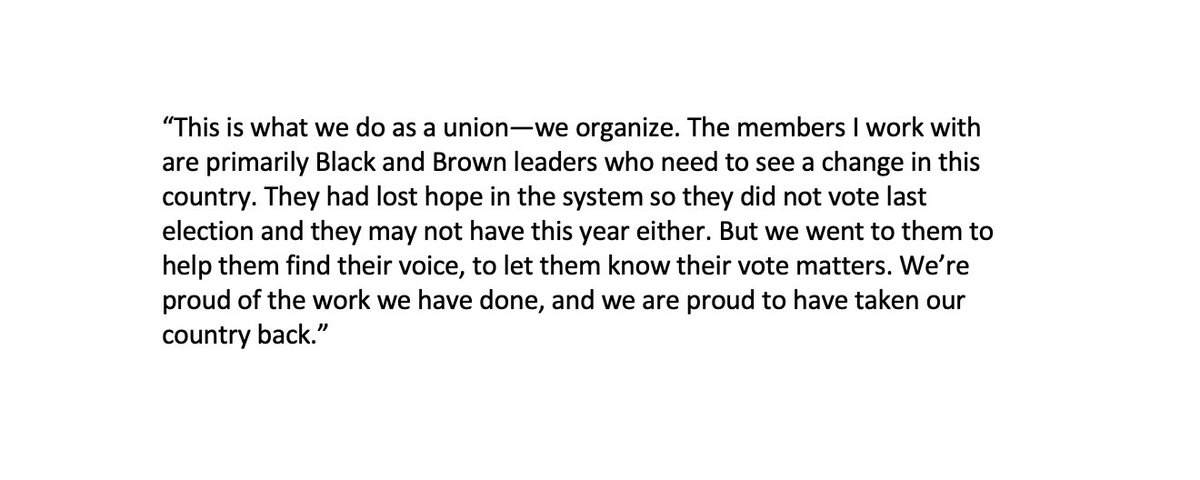 "This is what we do as a union—we organize. The members I work with are primarily Black and Brown leaders who need to see a change in this country. They had lost hope in the system so they did not vote last election and they may not have this year either. But we went to them to help them find their voice, to let them know their vote matters. We're proud of the work we have done, and we are proud to have taken our country back."